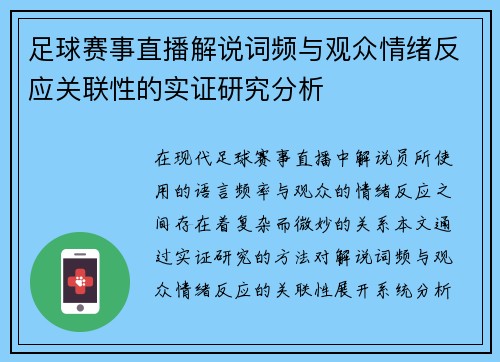 足球赛事直播解说词频与观众情绪反应关联性的实证研究分析

在现代足球赛事直播中解说员所使用的语言频率与观众的情绪反应之间存在着复杂而微妙的关系本文通过实证研究的方法对解说词频与观众情绪反应的关联性展开系统分析